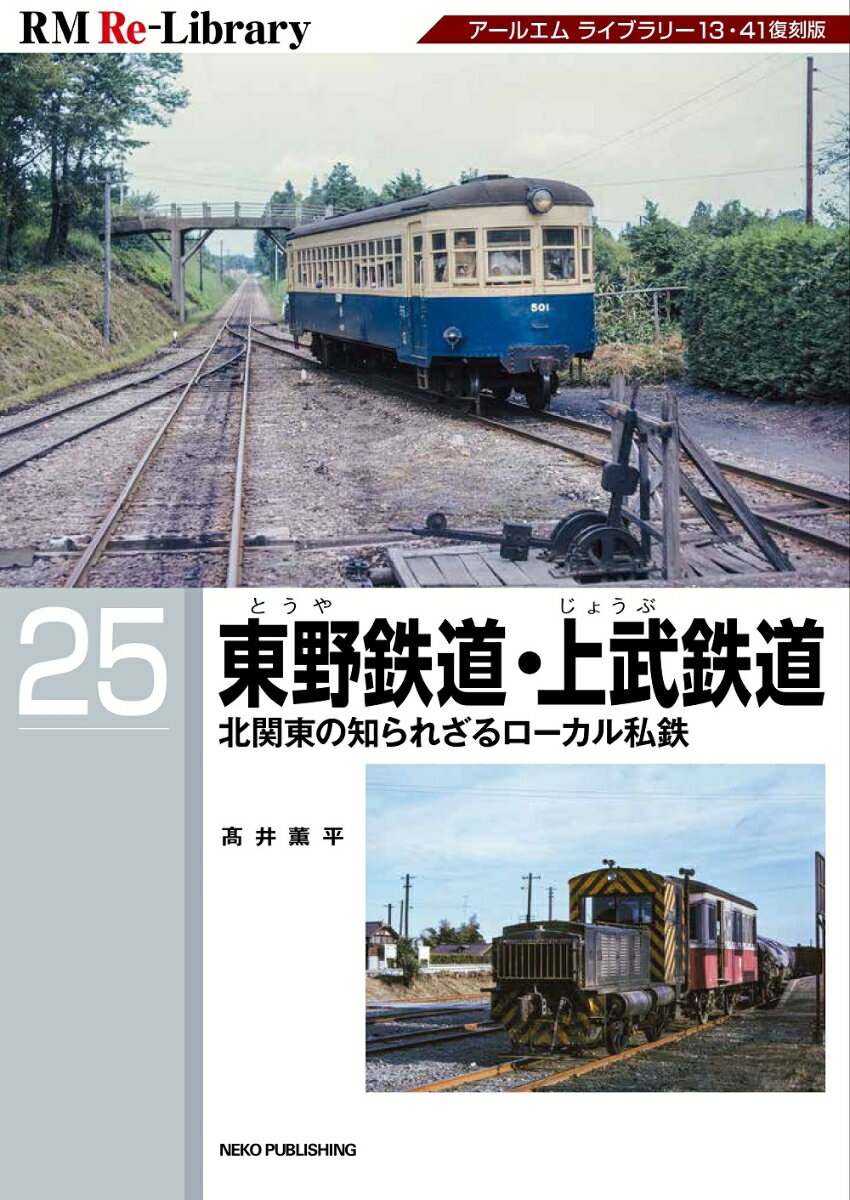 RM Re-Library

アールエム ライブラリー13・41復刻版

501

25

とうや じょうぶ
東野鉄道・上武鉄道
北関東の知られざるローカル私鉄

髙井薫平

NEKO PUBLISHING